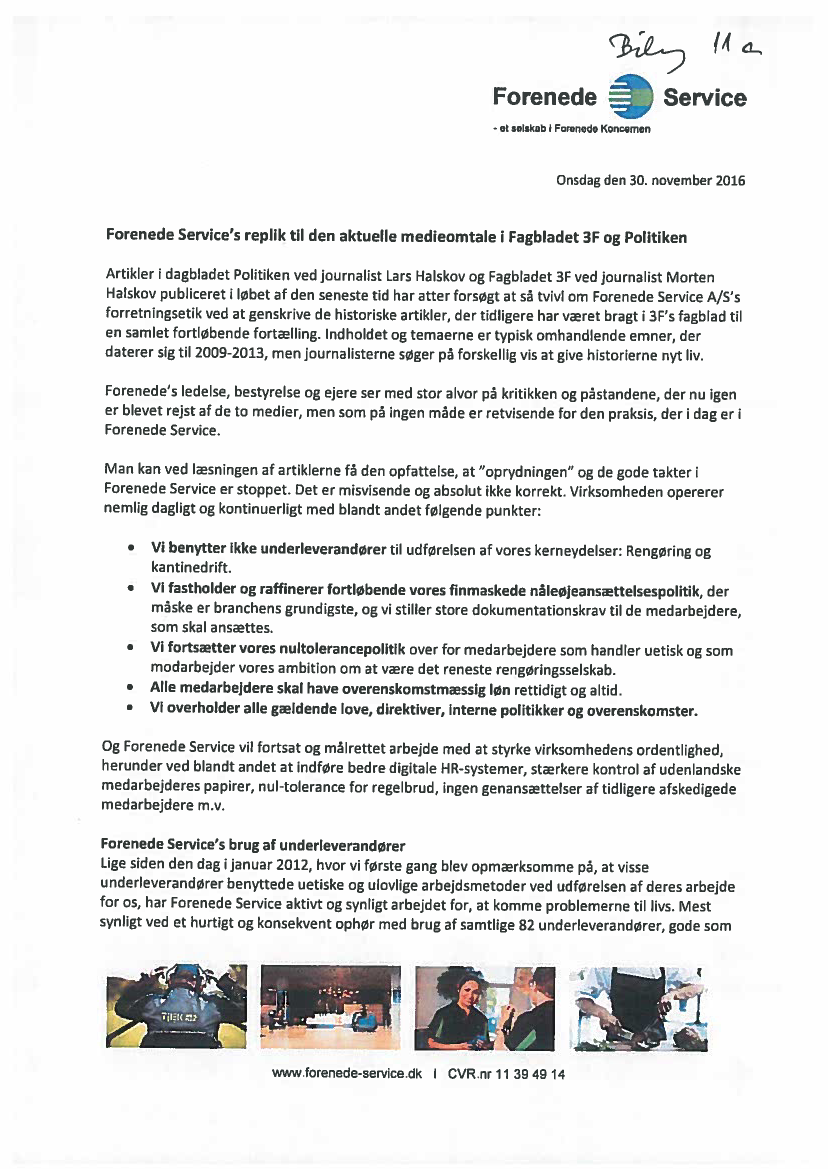 Bilag 11 a

Forenede Service
- et selskab i Forenede Koncernen

Onsdag den 30. november 2016

Forenede Service's replik til den aktuelle medieomtale i Fagbladet 3F og Politiken

Artikler i dagbladet Politiken ved journalist Lars Halskov og Fagbladet 3F ved journalist Morten Halskov publiceret i løbet af den seneste tid har atter forsøgt at så tvivl om Forenede Service A/S's forretningsetik ved at genskrive de historiske artikler, der tidligere har været bragt i 3F's fagblad til en samlet fortløbende fortælling. Indholdet og temaerne er typisk omhandlende emner, der daterer sig til 2009-2013, men journalisterne søger på forskellig vis at give historierne nyt liv.

Forenede's ledelse, bestyrelse og ejere ser med stor alvor på kritikken og påstandene, der nu igen er blevet rejst af de to medier, men som på ingen måde er retvisende for den praksis, der i dag er i Forenede Service.

Man kan ved læsningen af artiklerne få den opfattelse, at "oprydningen" og de gode takter i Forenede Service er stoppet. Det er misvisende og absolut ikke korrekt. Virksomheden opererer nemlig dagligt og kontinuerligt med blandt andet følgende punkter:

• Vi benytter ikke underleverandører til udførelsen af vores kerneydelser: Rengøring og kantinedrift.
• Vi fastholder og raffinerer fortløbende vores finmaskede nåleøjeansættelsespolitik, der måske er branchens grundigste, og vi stiller store dokumentationskrav til de medarbejdere, som skal ansættes.
• Vi fortsætter vores nultolerancepolitik over for medarbejdere som handler uetisk og som modarbejder vores ambition om at være det reneste rengøringsselskab.
• Alle medarbejdere skal have overenskomstmæssig løn rettidigt og altid.
• Vi overholder alle gældende love, direktiver, interne politikker og overenskomster.

Og Forenede Service vil fortsat og målrettet arbejde med at styrke virksomhedens ordentlighed, herunder ved blandt andet at indføre bedre digitale HR-systemer, stærkere kontrol af udenlandske medarbejderes papirer, nul-tolerance for regelbrud, ingen genansættelser af tidligere afskedigede medarbejdere m.v.

Forenede Service's brug af underleverandører
Lige siden den dag i januar 2012, hvor vi første gang blev opmærksomme på, at visse underleverandører benyttede uetiske og ulovlige arbejdsmetoder ved udførelsen af deres arbejde for os, har Forenede Service aktivt og synligt arbejdet for, at komme problemerne til livs. Mest synligt ved et hurtigt og konsekvent ophør med brug af samtlige 82 underleverandører, gode som

www.forenede-service.dk I CVR.nr 11 39 49 14